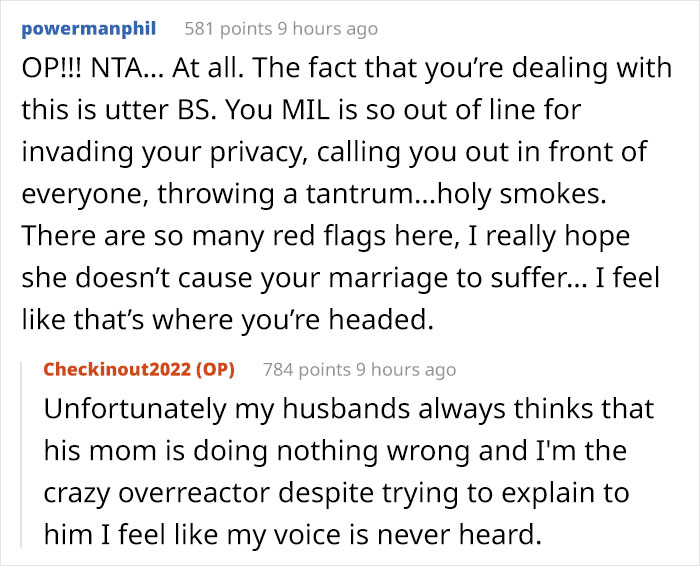 powermanphil 581 points 9 hours ago

OP!!! NTA... At all. The fact that you're dealing with this is utter BS. You MIL is so out of line for invading your privacy, calling you out in front of everyone, throwing a tantrum...holy smokes. There are so many red flags here, I really hope she doesn't cause your marriage to suffer... I feel like that's where you're headed.

Checkinout2022 (OP) 784 points 9 hours ago

Unfortunately my husbands always thinks that his mom is doing nothing wrong and I'm the crazy overreactor despite trying to explain to him I feel like my voice is never heard.